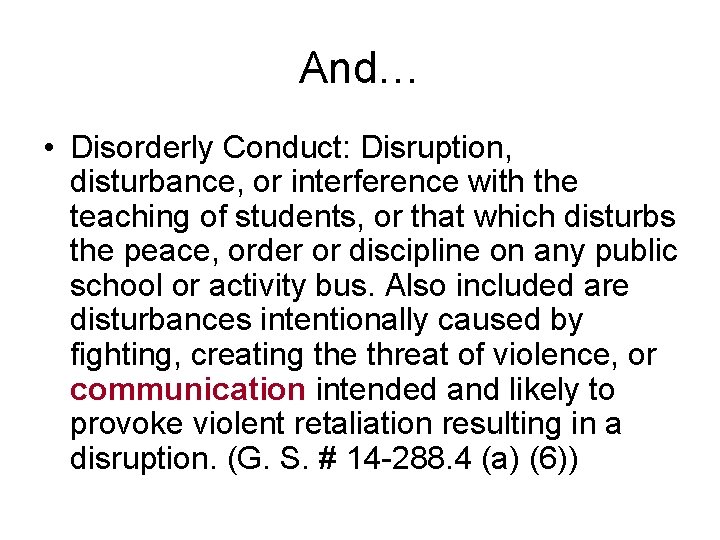 And…

• Disorderly Conduct: Disruption, disturbance, or interference with the teaching of students, or that which disturbs the peace, order or discipline on any public school or activity bus. Also included are disturbances intentionally caused by fighting, creating the threat of violence, or communication intended and likely to provoke violent retaliation resulting in a disruption. (G. S. # 14-288.4 (a) (6))